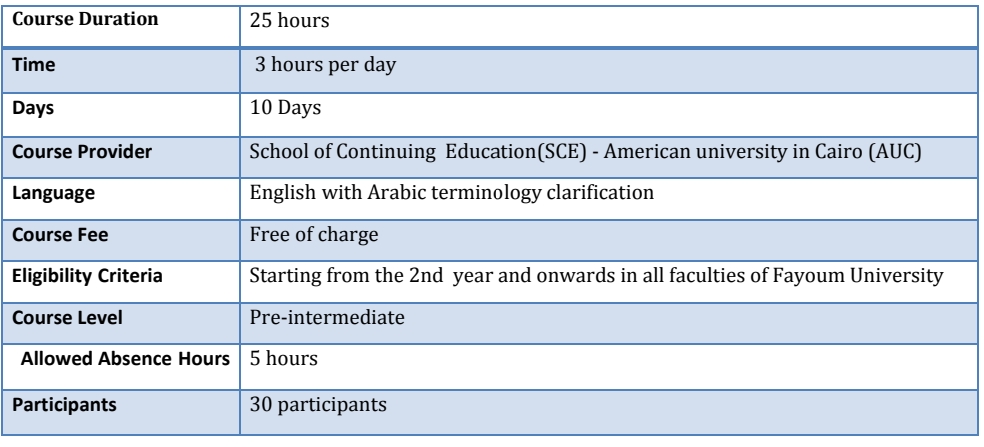 | Course Duration | 25 hours |
|---|---|
| Time | 3 hours per day |
| Days | 10 Days |
| Course Provider | School of Continuing Education(SCE) - American university in Cairo (AUC) |
| Language | English with Arabic terminology clarification |
| Course Fee | Free of charge |
| Eligibility Criteria | Starting from the 2nd year and onwards in all faculties of Fayoum University |
| Course Level | Pre-intermediate |
| Allowed Absence Hours | 5 hours |
| Participants | 30 participants |